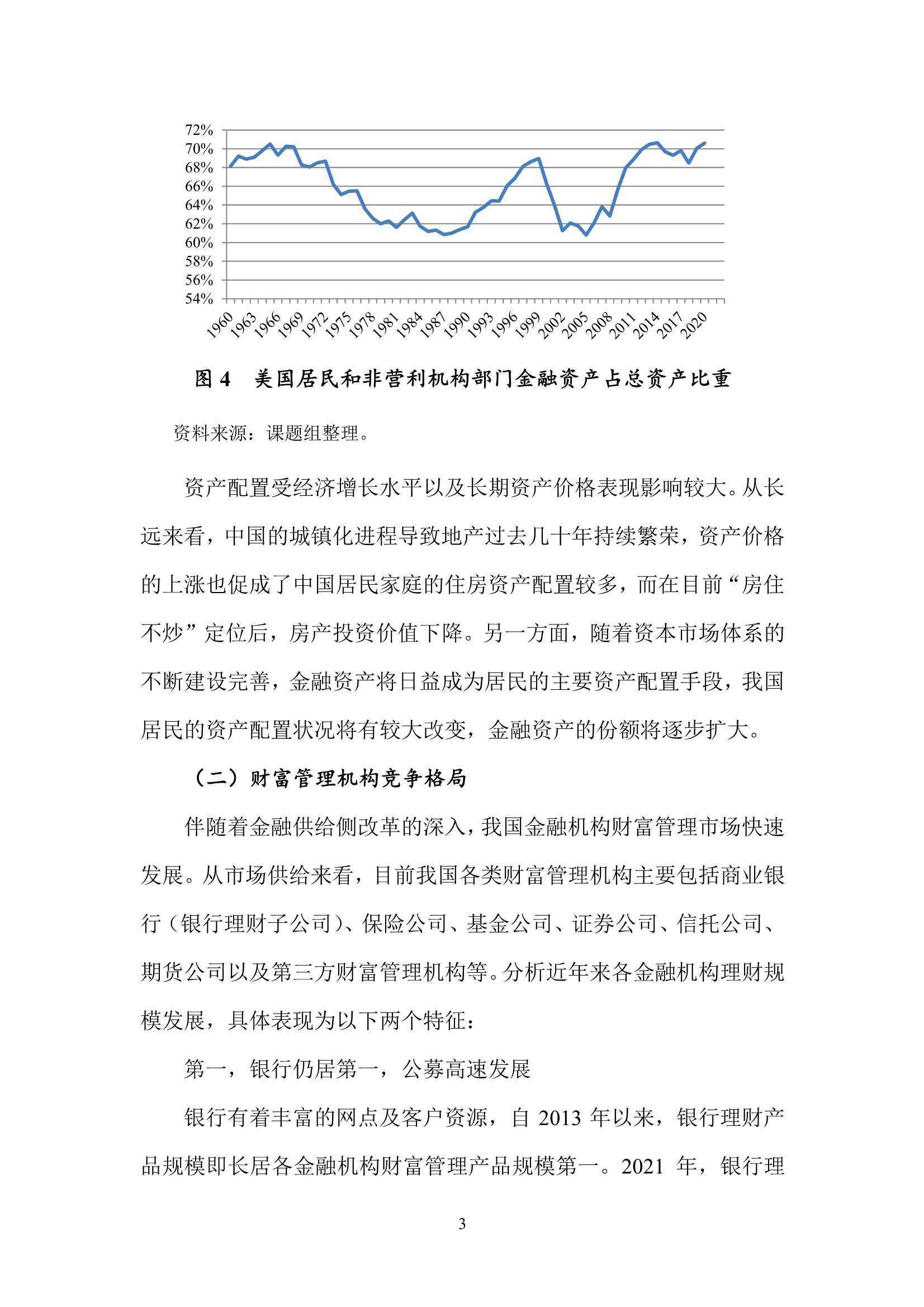 72%
70%
68%
66%
64%
62%
60%
58%
56%
54%

1960 1963 1966 1969 1972 1975 1978 1981 1984 1987 1990 1993 1996 1999 2002 2005 2008 2011 2014 2017 2020

图 4 美国居民和非营利机构部门金融资产占总资产比重

资料来源：课题组整理。

资产配置受经济增长水平以及长期资产价格表现影响较大。从长远来看，中国的城镇化进程导致地产过去几十年持续繁荣，资产价格的上涨也促成了中国居民家庭的住房资产配置较多，而在目前“房住不炒”定位后，房产投资价值下降。另一方面，随着资本市场体系的不断建设完善，金融资产将日益成为居民的主要资产配置手段，我国居民的资产配置状况将有较大改变，金融资产的份额将逐步扩大。

（二）财富管理机构竞争格局

伴随着金融供给侧改革的深入，我国金融机构财富管理市场快速发展。从市场供给来看，目前我国各类财富管理机构主要包括商业银行（银行理财子公司）、保险公司、基金公司、证券公司、信托公司、期货公司以及第三方财富管理机构等。分析近年来各金融机构理财规模发展，具体表现为以下两个特征：

第一，银行仍居第一，公募高速发展

银行有着丰富的网点及客户资源，自 2013 年以来，银行理财产品规模即长居各金融机构财富管理产品规模第一。2021 年，银行理

3